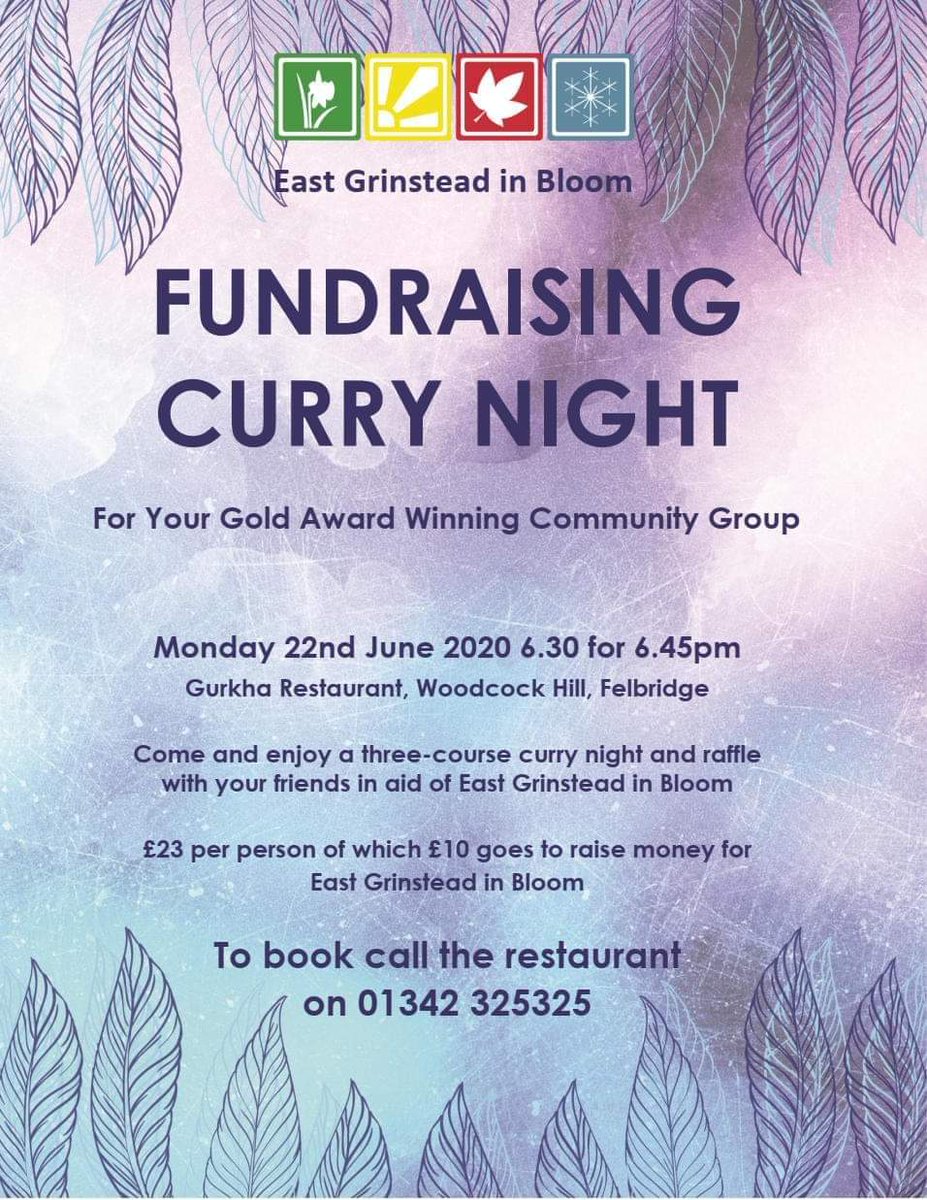 East Grinstead in Bloom

FUNDRAISING CURRY NIGHT

For Your Gold Award Winning Community Group

Monday 22nd June 2020 6.30 for 6.45pm

Gurkha Restaurant, Woodcock Hill, Felbridge

Come and enjoy a three-course curry night and raffle with your friends in aid of East Grinstead in Bloom

£23 per person of which £10 goes to raise money for East Grinstead in Bloom

To book call the restaurant on 01342 325325